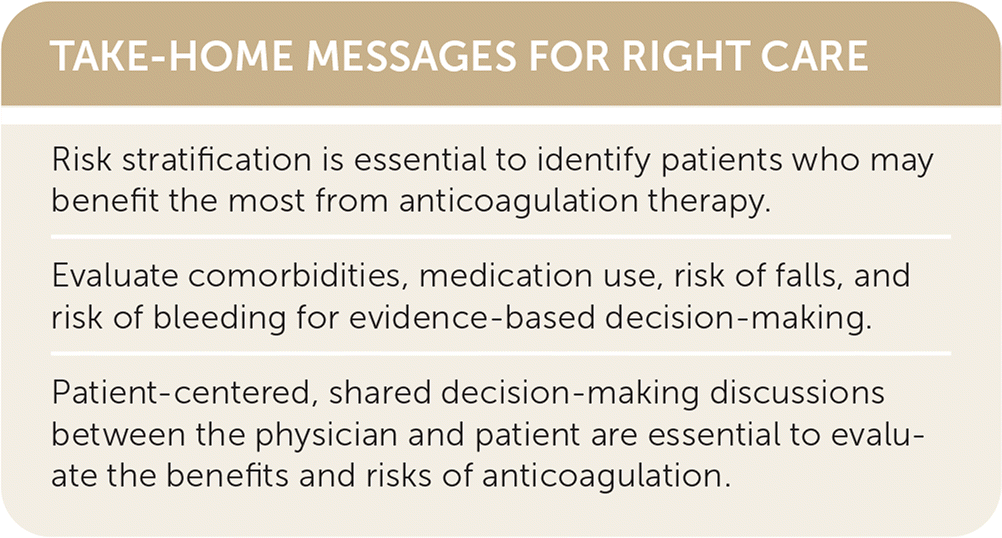 TAKE-HOME MESSAGES FOR RIGHT CARE

Risk stratification is essential to identify patients who may benefit the most from anticoagulation therapy.

Evaluate comorbidities, medication use, risk of falls, and risk of bleeding for evidence-based decision-making.

Patient-centered, shared decision-making discussions between the physician and patient are essential to evaluate the benefits and risks of anticoagulation.